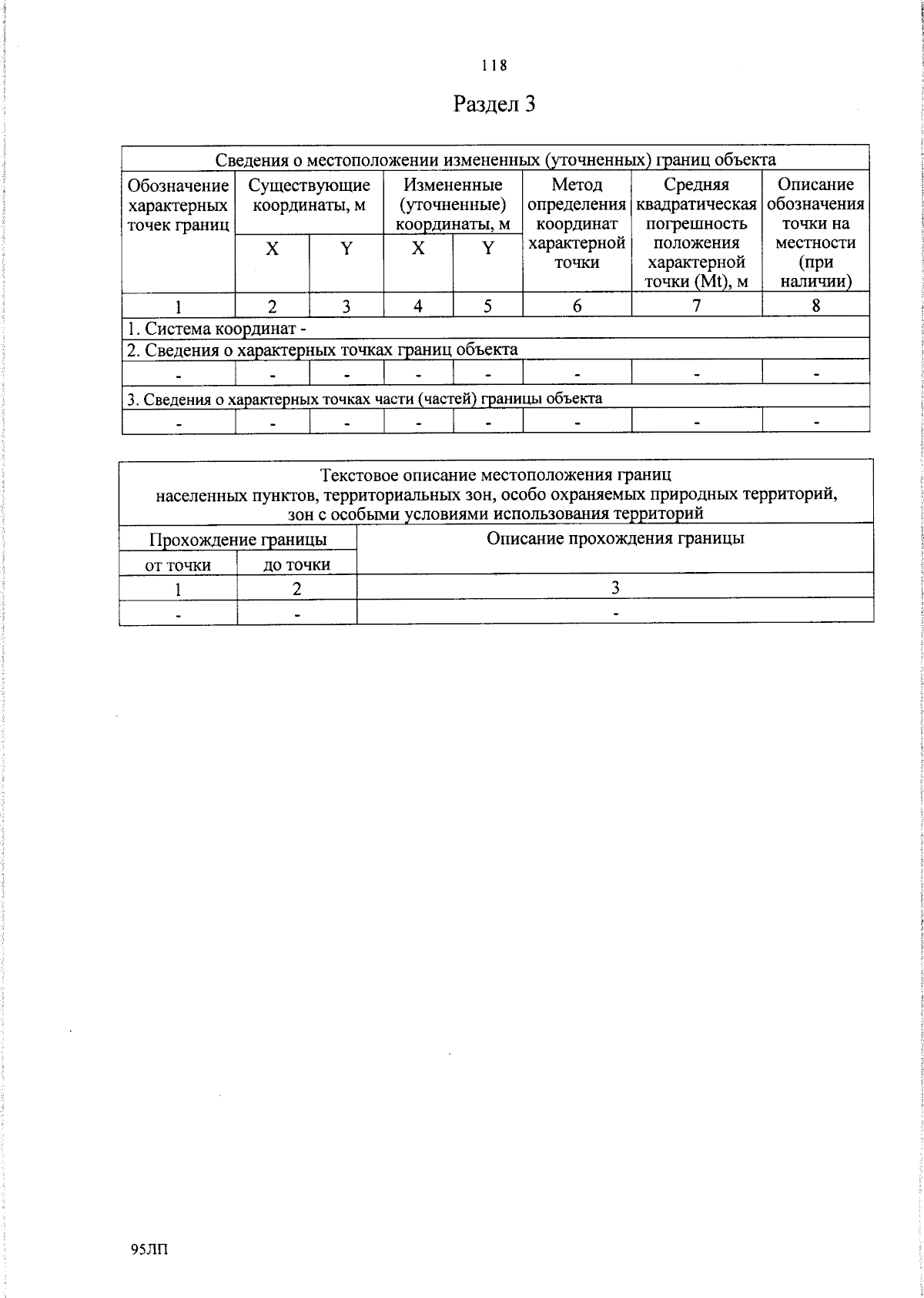 118

Раздел 3

| Сведения о местоположении измененных (уточненных) границ объекта | | | | | | | |
|---|---|---|---|---|---|---|---|
| Обозначение характерных точек границ | Существующие координаты, м | | Измененные (уточненные) координаты, м | | Метод определения координат характерной точки | Средняя квадратическая погрешность положения характерной точки (Mt), м | Описание обозначения точки на местности (при наличии) |
| | X | Y | X | Y | | | |
| 1 | 2 | 3 | 4 | 5 | 6 | 7 | 8 |
| 1. Система координат - | | | | | | | |
| 2. Сведения о характерных точках границ объекта | | | | | | | |
| - | - | - | - | - | - | - | - |
| 3. Сведения о характерных точках части (частей) границы объекта | | | | | | | |
| - | - | - | - | - | - | - | - |

| Текстовое описание местоположения границ населенных пунктов, территориальных зон, особо охраняемых природных территорий, зон с особыми условиями использования территорий | | |
|---|---|---|
| Прохождение границы | | Описание прохождения границы |
| от точки | до точки | |
| 1 | 2 | 3 |
| - | - | - |

95ЛП